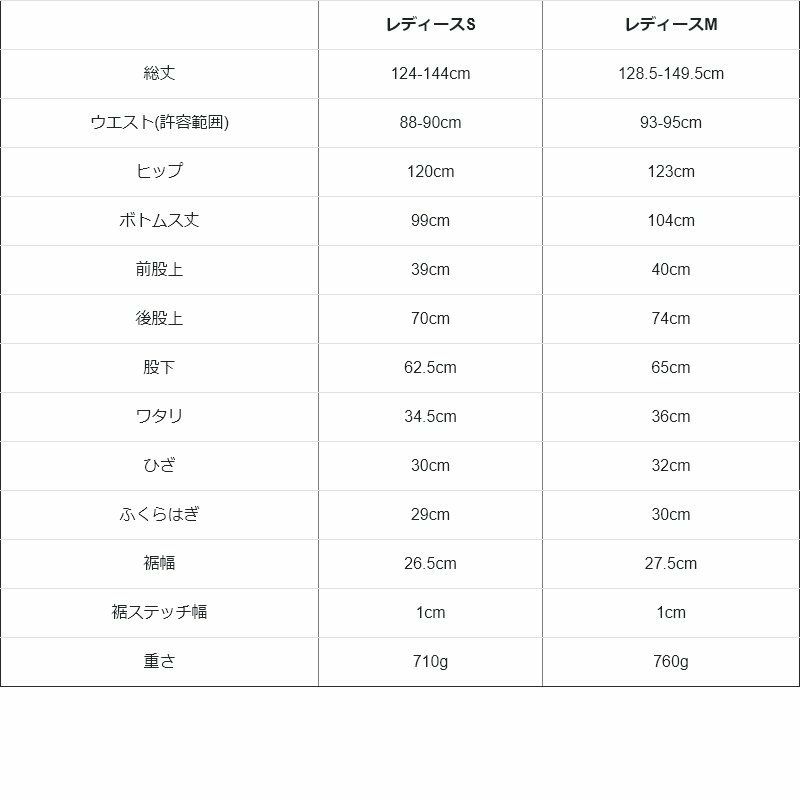 | | レディースS | レディースM |
|---|---|---|
| 総丈 | 124-144cm | 128.5-149.5cm |
| ウエスト(許容範囲) | 88-90cm | 93-95cm |
| ヒップ | 120cm | 123cm |
| ボトムス丈 | 99cm | 104cm |
| 前股上 | 39cm | 40cm |
| 後股上 | 70cm | 74cm |
| 股下 | 62.5cm | 65cm |
| ワタリ | 34.5cm | 36cm |
| ひざ | 30cm | 32cm |
| ふくらはぎ | 29cm | 30cm |
| 裾幅 | 26.5cm | 27.5cm |
| 裾ステッチ幅 | 1cm | 1cm |
| 重さ | 710g | 760g |